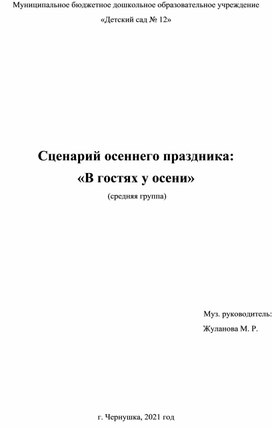 Муниципальное бюджетное дошкольное образовательное учреждение

«Детский сад № 12»

Сценарий осеннего праздника:
«В гостях у осени»

(средняя группа)

Муз. руководитель:
Жуланова М. Р.

г. Чернушка, 2021 год